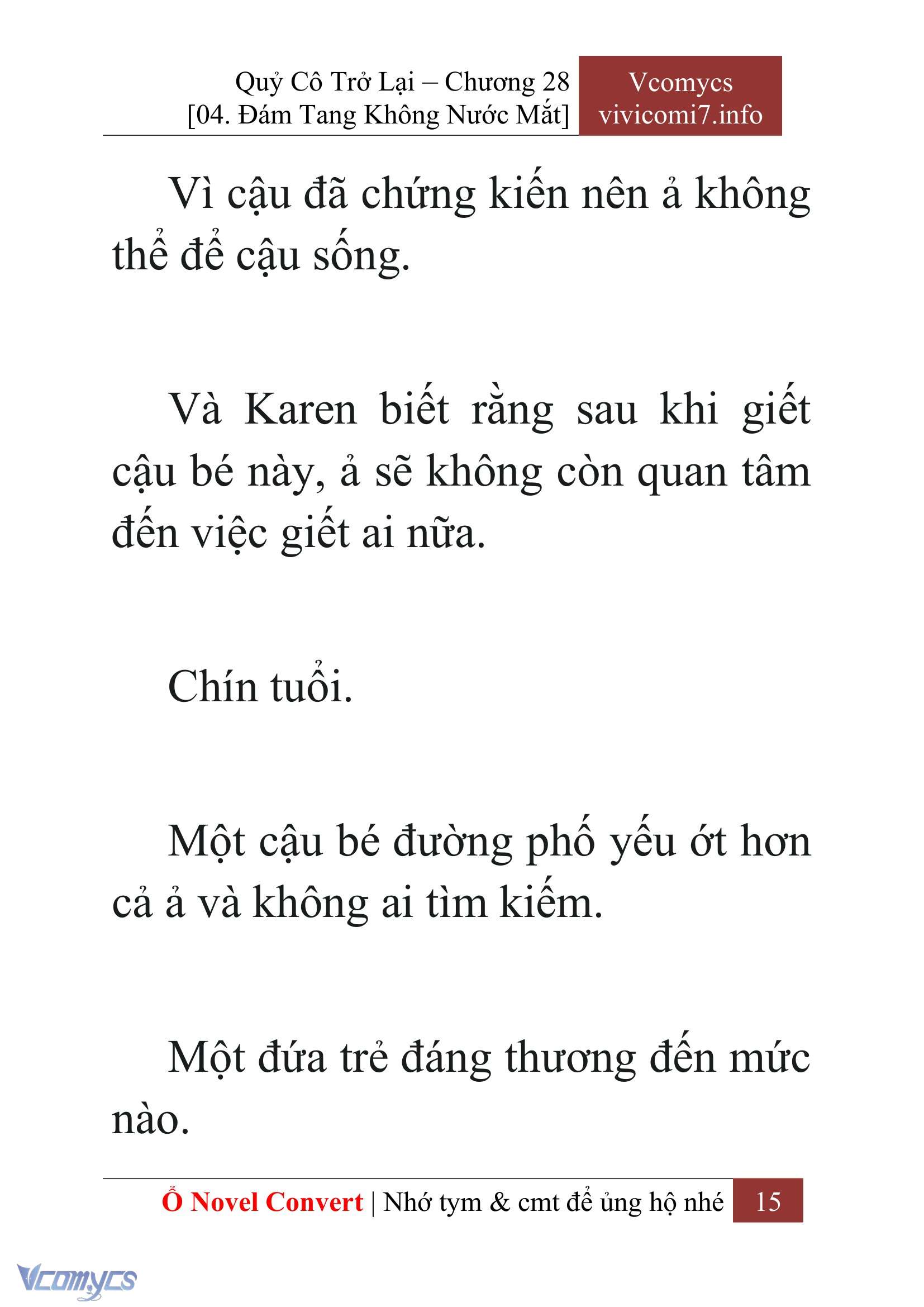 Quỷ Cô Trở Lại – Chương 28
[04. Đám Tang Không Nước Mắt]

Vcomycs
vivicomi7.info

Vì cậu đã chứng kiến nên ả không thể để cậu sống.

Và Karen biết rằng sau khi giết cậu bé này, ả sẽ không còn quan tâm đến việc giết ai nữa.

Chín tuổi.

Một cậu bé đường phố yếu ớt hơn cả ả và không ai tìm kiếm.

Một đứa trẻ đáng thương đến mức nào.

Ổ Novel Convert | Nhớ tym & cmt để ủng hộ nhé 15

Vcomycs